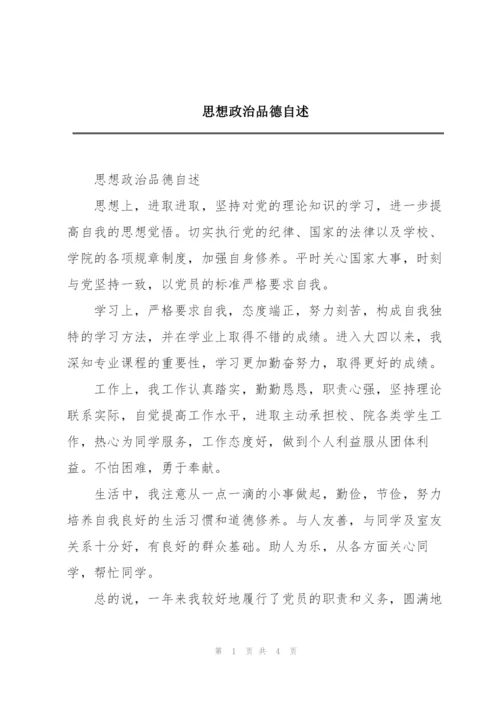 思想政治品德自述

思想政治品德自述

思想上，进取进取，坚持对党的理论知识的学习，进一步提高自我的思想觉悟。切实执行党的纪律、国家的法律以及学校、学院的各项规章制度，加强自身修养。平时关心国家大事，时刻与党坚持一致，以党员的标准严格要求自我。

学习上，严格要求自我，态度端正，努力刻苦，构成自我独特的学习方法，并在学业上取得不错的成绩。进入大四以来，我深知专业课程的重要性，学习更加勤奋努力，取得更好的成绩。

工作上，我工作认真踏实，勤勤恳恳，职责心强，坚持理论联系实际，自觉提高工作水平，进取主动承担校、院各类学生工作，热心为同学服务，工作态度好，做到个人利益服从团体利益。不怕困难，勇于奉献。

生活中，我注意从一点一滴的小事做起，勤俭，节俭，努力培养自我良好的生活习惯和道德修养。与人友善，与同学及室友关系十分好，有良好的群众基础。助人为乐，从各方面关心同学，帮忙同学。

总的说，一年来我较好地履行了党员的职责和义务，圆满地

第 1 页 共 4 页